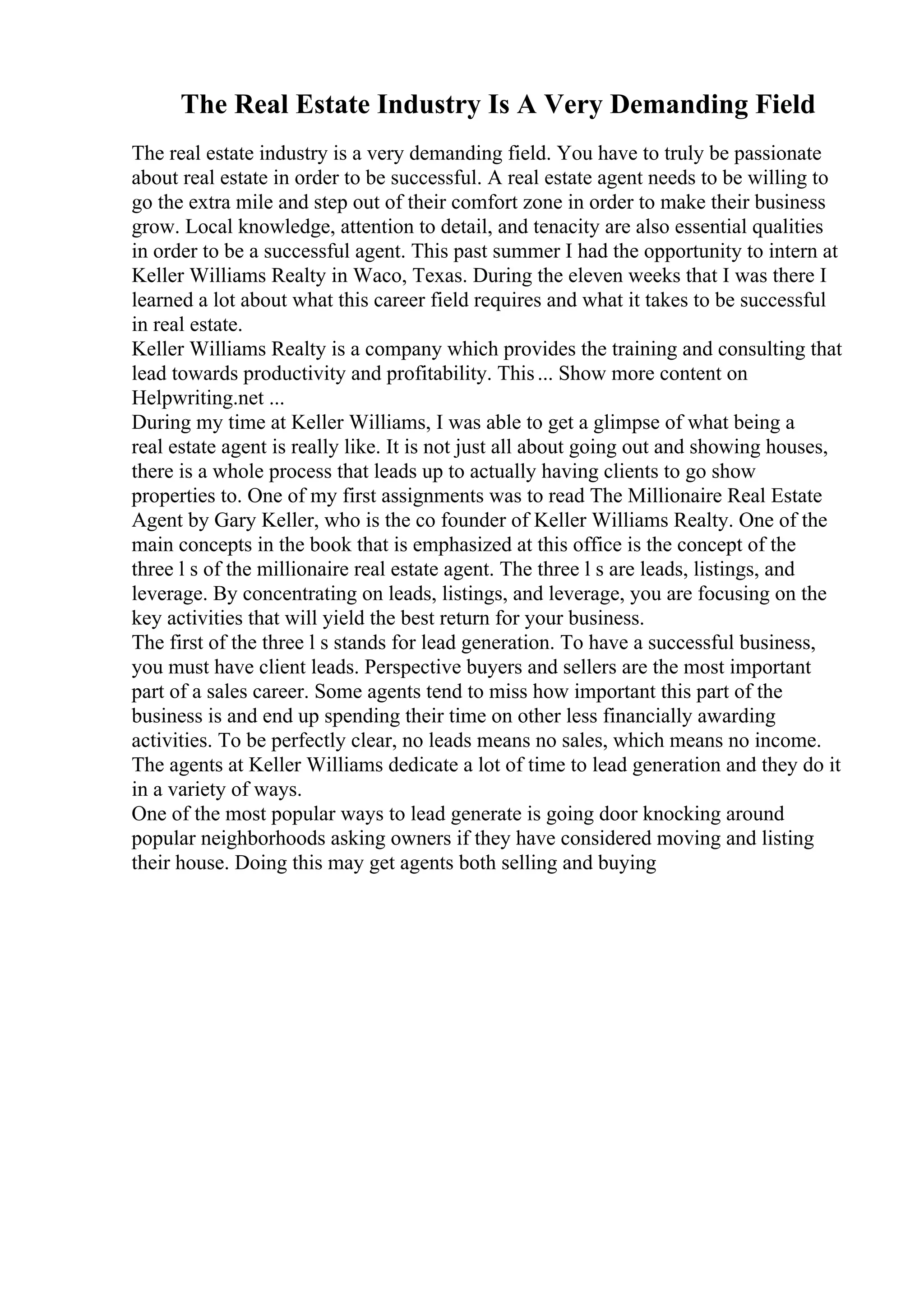 The Real Estate Industry Is A Very Demanding Field

The real estate industry is a very demanding field. You have to truly be passionate about real estate in order to be successful. A real estate agent needs to be willing to go the extra mile and step out of their comfort zone in order to make their business grow. Local knowledge, attention to detail, and tenacity are also essential qualities in order to be a successful agent. This past summer I had the opportunity to intern at Keller Williams Realty in Waco, Texas. During the eleven weeks that I was there I learned a lot about what this career field requires and what it takes to be successful in real estate.

Keller Williams Realty is a company which provides the training and consulting that lead towards productivity and profitability. This ... Show more content on Helpwriting.net ...

During my time at Keller Williams, I was able to get a glimpse of what being a real estate agent is really like. It is not just all about going out and showing houses, there is a whole process that leads up to actually having clients to go show properties to. One of my first assignments was to read The Millionaire Real Estate Agent by Gary Keller, who is the co founder of Keller Williams Realty. One of the main concepts in the book that is emphasized at this office is the concept of the three l s of the millionaire real estate agent. The three l s are leads, listings, and leverage. By concentrating on leads, listings, and leverage, you are focusing on the key activities that will yield the best return for your business.

The first of the three l s stands for lead generation. To have a successful business, you must have client leads. Perspective buyers and sellers are the most important part of a sales career. Some agents tend to miss how important this part of the business is and end up spending their time on other less financially awarding activities. To be perfectly clear, no leads means no sales, which means no income. The agents at Keller Williams dedicate a lot of time to lead generation and they do it in a variety of ways.

One of the most popular ways to lead generate is going door knocking around popular neighborhoods asking owners if they have considered moving and listing their house. Doing this may get agents both selling and buying